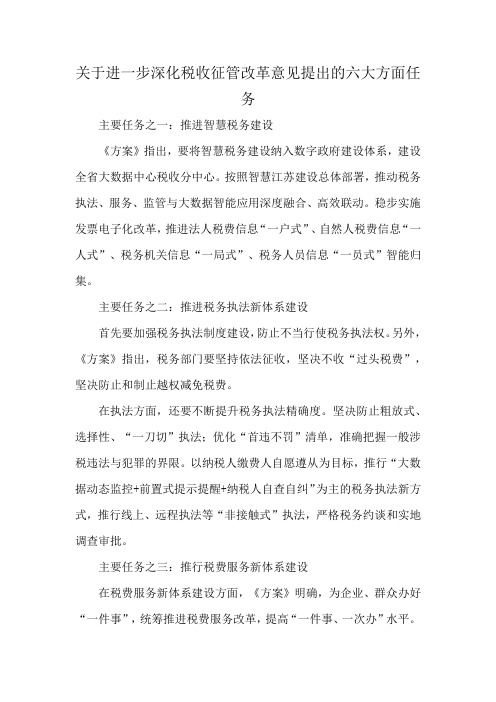 关于进一步深化税收征管改革意见提出的六大方面任务

主要任务之一：推进智慧税务建设

《方案》指出，要将智慧税务建设纳入数字政府建设体系，建设全省大数据中心税收分中心。按照智慧江苏建设总体部署，推动税务执法、服务、监管与大数据智能应用深度融合、高效联动。稳步实施发票电子化改革，推进法人税费信息“一户式”、自然人税费信息“一人式”、税务机关信息“一局式”、税务人员信息“一员式”智能归集。

主要任务之二：推进税务执法新体系建设

首先要加强税务执法制度建设，防止不当行使税务执法权。另外，《方案》指出，税务部门要坚持依法征收，坚决不收“过头税费”，坚决防止和制止越权减免税费。

在执法方面，还要不断提升税务执法精确度。坚决防止粗放式、选择性、“一刀切”执法；优化“首违不罚”清单，准确把握一般涉税违法与犯罪的界限。以纳税人缴费人自愿遵从为目标，推行“大数据动态监控+前置式提示提醒+纳税人自查自纠”为主的税务执法新方式，推行线上、远程执法等“非接触式”执法，严格税务约谈和实地调查审批。

主要任务之三：推行税费服务新体系建设

在税费服务新体系建设方面，《方案》明确，为企业、群众办好“一件事”，统筹推进税费服务改革，提高“一件事、一次办”水平。